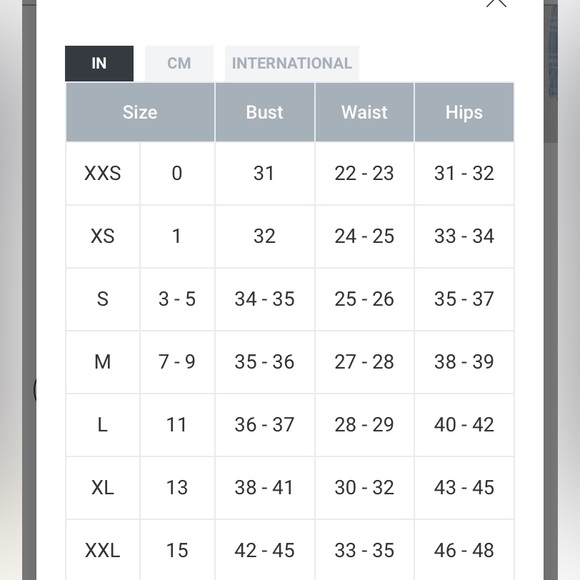 IN CM INTERNATIONAL

| Size | | Bust | Waist | Hips |
|---|---|---|---|---|
| XXS | 0 | 31 | 22 - 23 | 31 - 32 |
| XS | 1 | 32 | 24 - 25 | 33 - 34 |
| S | 3 - 5 | 34 - 35 | 25 - 26 | 35 - 37 |
| M | 7 - 9 | 35 - 36 | 27 - 28 | 38 - 39 |
| L | 11 | 36 - 37 | 28 - 29 | 40 - 42 |
| XL | 13 | 38 - 41 | 30 - 32 | 43 - 45 |
| XXL | 15 | 42 - 45 | 33 - 35 | 46 - 48 |